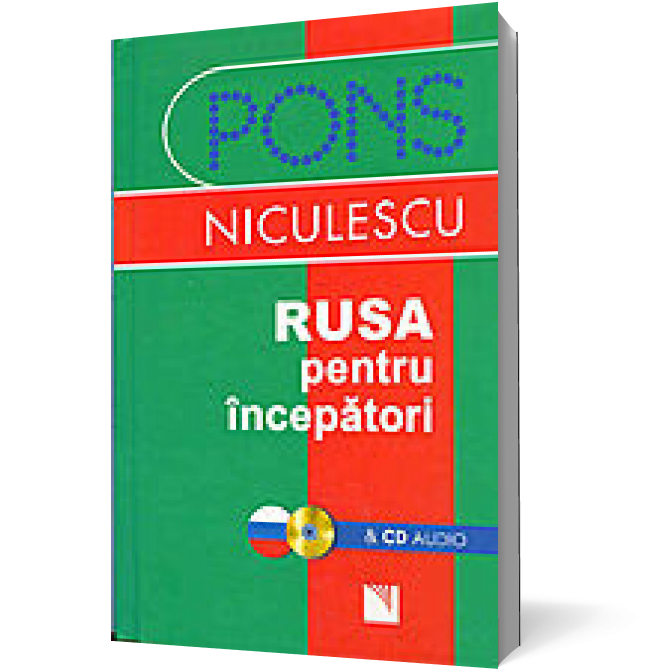 PONS

NICULESCU

RUSA
pentru
începători

& CD AUDIO